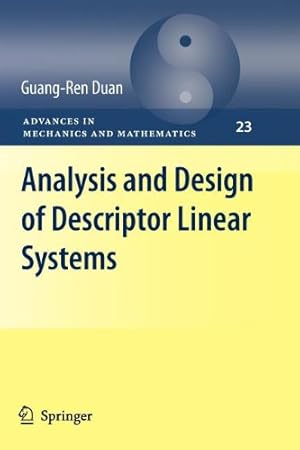 Guang-Ren Duan

ADVANCES IN
MECHANICS AND MATHEMATICS

23

Analysis and Design of Descriptor Linear Systems

Springer